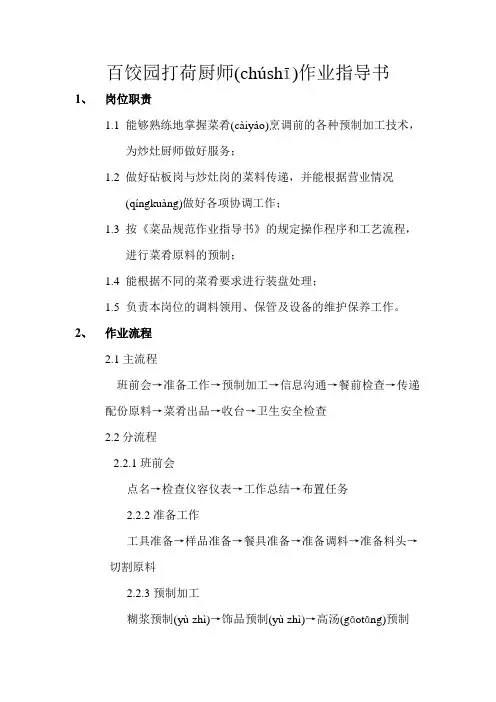 百饺园打荷厨师(chúshī)作业指导书

1、 岗位职责

1.1 能够熟练地掌握菜肴(càiyáo)烹调前的各种预制加工技术，为炒灶厨师做好服务；

1.2 做好砧板岗与炒灶岗的菜料传递，并能根据营业情况(qíngkuàng)做好各项协调工作；

1.3 按《菜品规范作业指导书》的规定操作程序和工艺流程，进行菜肴原料的预制；

1.4 能根据不同的菜肴要求进行装盘处理；

1.5 负责本岗位的调料领用、保管及设备的维护保养工作。

2、 作业流程

2.1 主流程

班前会→准备工作→预制加工→信息沟通→餐前检查→传递配份原料→菜肴出品→收台→卫生安全检查

2.2 分流程

2.2.1 班前会

点名→检查仪容仪表→工作总结→布置任务

2.2.2 准备工作

工具准备→样品准备→餐具准备→准备调料→准备料头→切割原料

2.2.3 预制加工

糊浆预制(yù zhì)→饰品预制(yù zhì)→高汤(gāotāng)预制